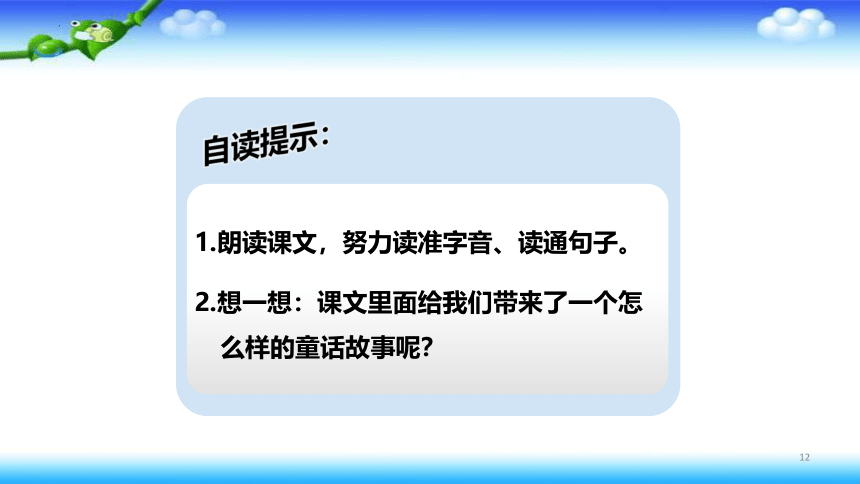 自读提示：

1.朗读课文，努力读准字音、读通句子。

2.想一想：课文里面给我们带来了一个怎么样的童话故事呢？

12